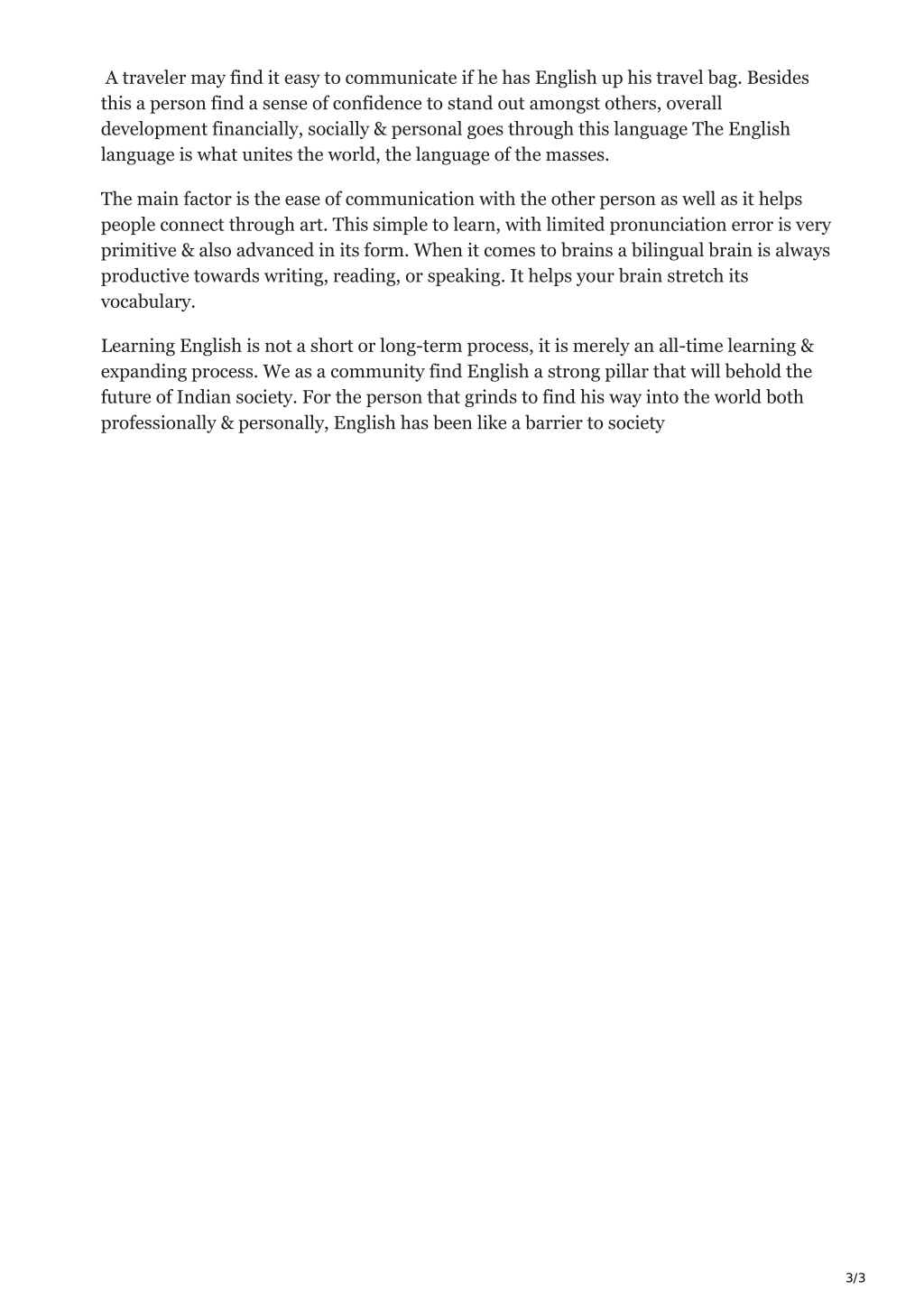 A traveler may find it easy to communicate if he has English up his travel bag. Besides this a person find a sense of confidence to stand out amongst others, overall development financially, socially & personal goes through this language The English language is what unites the world, the language of the masses.

The main factor is the ease of communication with the other person as well as it helps people connect through art. This simple to learn, with limited pronunciation error is very primitive & also advanced in its form. When it comes to brains a bilingual brain is always productive towards writing, reading, or speaking. It helps your brain stretch its vocabulary.

Learning English is not a short or long-term process, it is merely an all-time learning & expanding process. We as a community find English a strong pillar that will behold the future of Indian society. For the person that grinds to find his way into the world both professionally & personally, English has been like a barrier to society

3/3